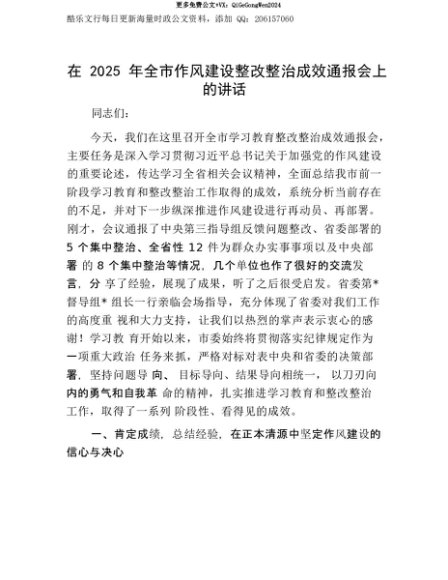 更多免费公文+VX：QiGeGongWen2024

酷乐文行每日更新海量时政公文资料，添加 QQ：206157060

在 2025 年全市作风建设整改整治成效通报会上的讲话

同志们：

今天，我们在这里召开全市学习教育整改整治成效通报会，主要任务是深入学习贯彻习近平总书记关于加强党的作风建设的重要论述，传达学习全省相关会议精神，全面总结我市前一阶段学习教育和整改整治工作取得的成效，系统分析当前存在的不足，并对下一步纵深推进作风建设进行再动员、再部署。刚才，会议通报了中央第三指导组反馈问题整改、省委部署的 5 个集中整治、全省性 12 件为群众办实事事项以及中央部署 的 8 个集中整治等情况，几个单位也作了很好的交流发言，分 享了经验，展现了成果，听了之后很受启发。省委第*督导组* 组长一行亲临会场指导，充分体现了省委对我们工作的高度重 视和大力支持，让我们以热烈的掌声表示衷心的感谢！学习教 育开始以来，市委始终将贯彻落实纪律规定作为一项重大政治 任务来抓，严格对标对表中央和省委的决策部署，坚持问题导 向、 目标导向、结果导向相统一， 以刀刃向内的勇气和自我革 命的精神，扎实推进学习教育和整改整治工作，取得了一系列 阶段性、看得见的成效。

一、肯定成绩，总结经验，在正本清源中坚定作风建设的信心与决心